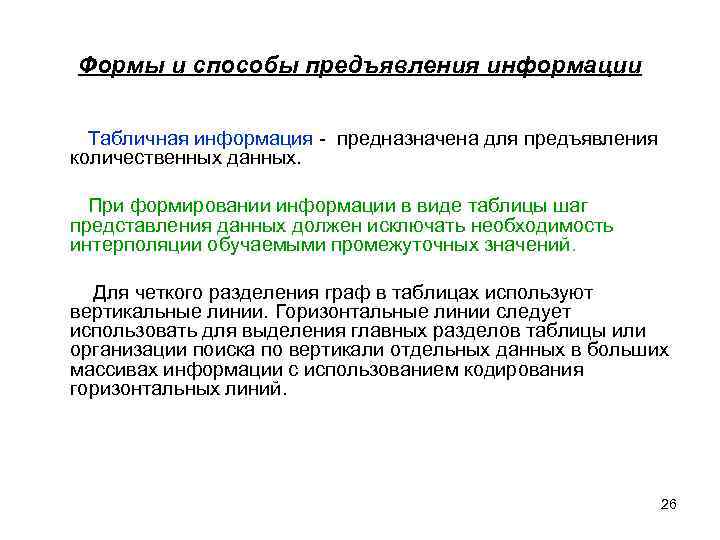 Формы и способы предъявления информации

Табличная информация - предназначена для предъявления количественных данных.

При формировании информации в виде таблицы шаг представления данных должен исключать необходимость интерполяции обучаемыми промежуточных значений.

Для четкого разделения граф в таблицах используют вертикальные линии. Горизонтальные линии следует использовать для выделения главных разделов таблицы или организации поиска по вертикали отдельных данных в больших массивах информации с использованием кодирования горизонтальных линий.

26